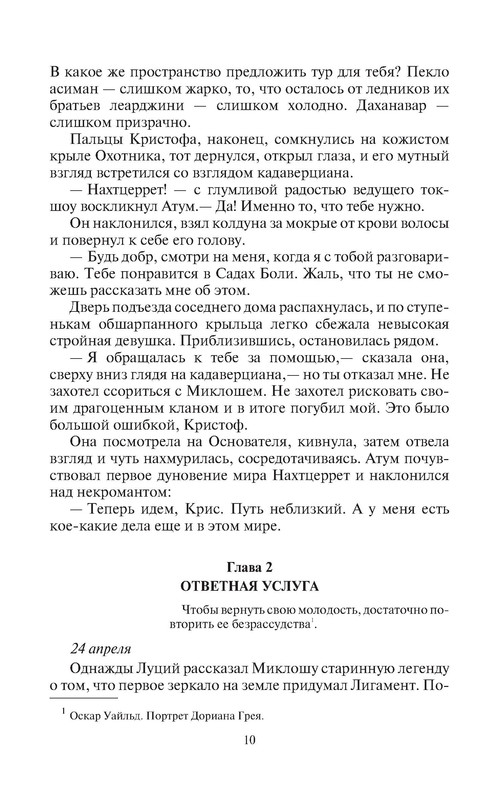 В какое же пространство предложить тур для тебя? Пекло асиман — слишком жарко, то, что осталось от ледников их братьев леарджини — слишком холодно. Даханавар — слишком призрачно.

Пальцы Кристофа, наконец, сомкнулись на кожистом крыле Охотника, тот дернулся, открыл глаза, и его мутный взгляд встретился со взглядом кадаверциана.

— Нахтцеррет! — с глумливой радостью ведущего ток-шоу воскликнул Атум.— Да! Именно то, что тебе нужно.

Он наклонился, взял колдуна за мокрые от крови волосы и повернул к себе его голову.

— Будь добр, смотри на меня, когда я с тобой разговариваю. Тебе понравится в Садах Боли. Жаль, что ты не сможешь рассказать мне об этом.

Дверь подъезда соседнего дома распахнулась, и по ступенькам обшарпанного крыльца легко сбежала невысокая стройная девушка. Приблизившись, остановилась рядом.

— Я обращалась к тебе за помощью,— сказала она, сверху вниз глядя на кадаверциана,— но ты отказал мне. Не захотел ссориться с Миклошем. Не захотел рисковать своим драгоценным кланом и в итоге погубил мой. Это было большой ошибкой, Кристоф.

Она посмотрела на Основателя, кивнула, затем отвела взгляд и чуть нахмурилась, сосредотачиваясь. Атум почувствовал первое дуновение мира Нахтцеррет и наклонился над некромантом:

— Теперь идем, Крис. Путь неблизкий. А у меня есть кое-какие дела еще и в этом мире.

Глава 2
ОТВЕТНАЯ УСЛУГА

Чтобы вернуть свою молодость, достаточно повторить ее безрассудства$^1$.

24 апреля

Однажды Луций рассказал Миклошу старинную легенду о том, что первое зеркало на земле придумал Лигамент. По-

$^1$ Оскар Уайльд. Портрет Дориана Грея.

10